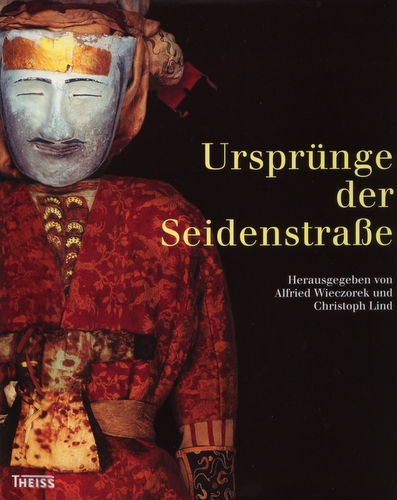 Ursprünge der Seidenstraße

Herausgegeben von Alfried Wieczorek und Christoph Lind

THEISS